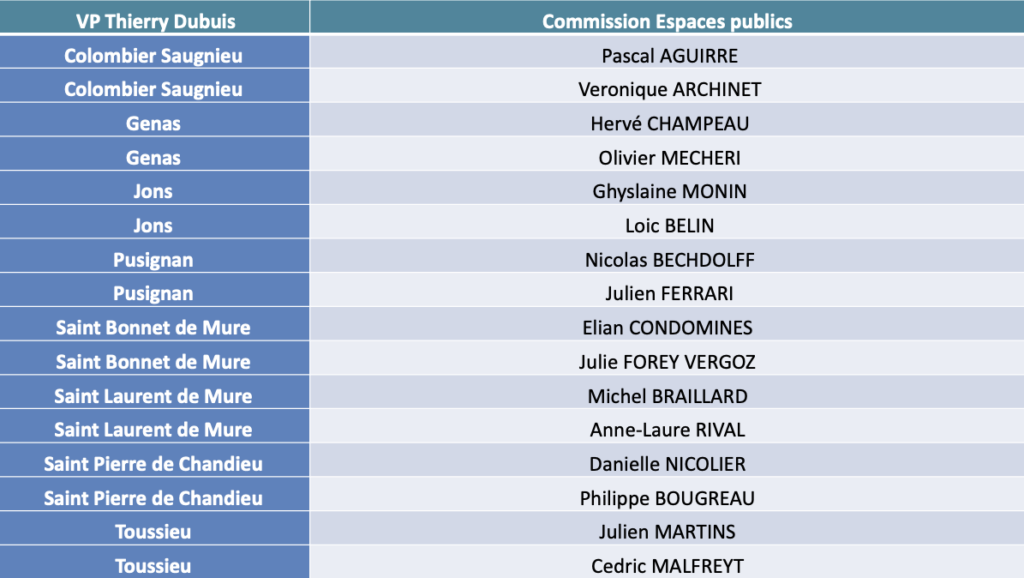 | VP Thierry Dubuis | Commission Espaces publics |
|---|---|
| Colombier Saugnieu | Pascal AGUIRRE |
| Colombier Saugnieu | Veronique ARCHINET |
| Genas | Hervé CHAMPEAU |
| Genas | Olivier MECHERI |
| Jons | Ghyslaine MONIN |
| Jons | Loic BELIN |
| Pusignan | Nicolas BECHDOLFF |
| Pusignan | Julien FERRARI |
| Saint Bonnet de Mure | Elian CONDOMINES |
| Saint Bonnet de Mure | Julie FOREY VERGOZ |
| Saint Laurent de Mure | Michel BRAILLARD |
| Saint Laurent de Mure | Anne-Laure RIVAL |
| Saint Pierre de Chandieu | Danielle NICOLIER |
| Saint Pierre de Chandieu | Philippe BOUGREAU |
| Toussieu | Julien MARTINS |
| Toussieu | Cedric MALFREYT |